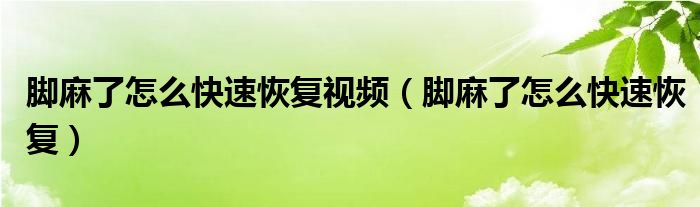 脚麻了怎么快速恢复视频（脚麻了怎么快速恢复）